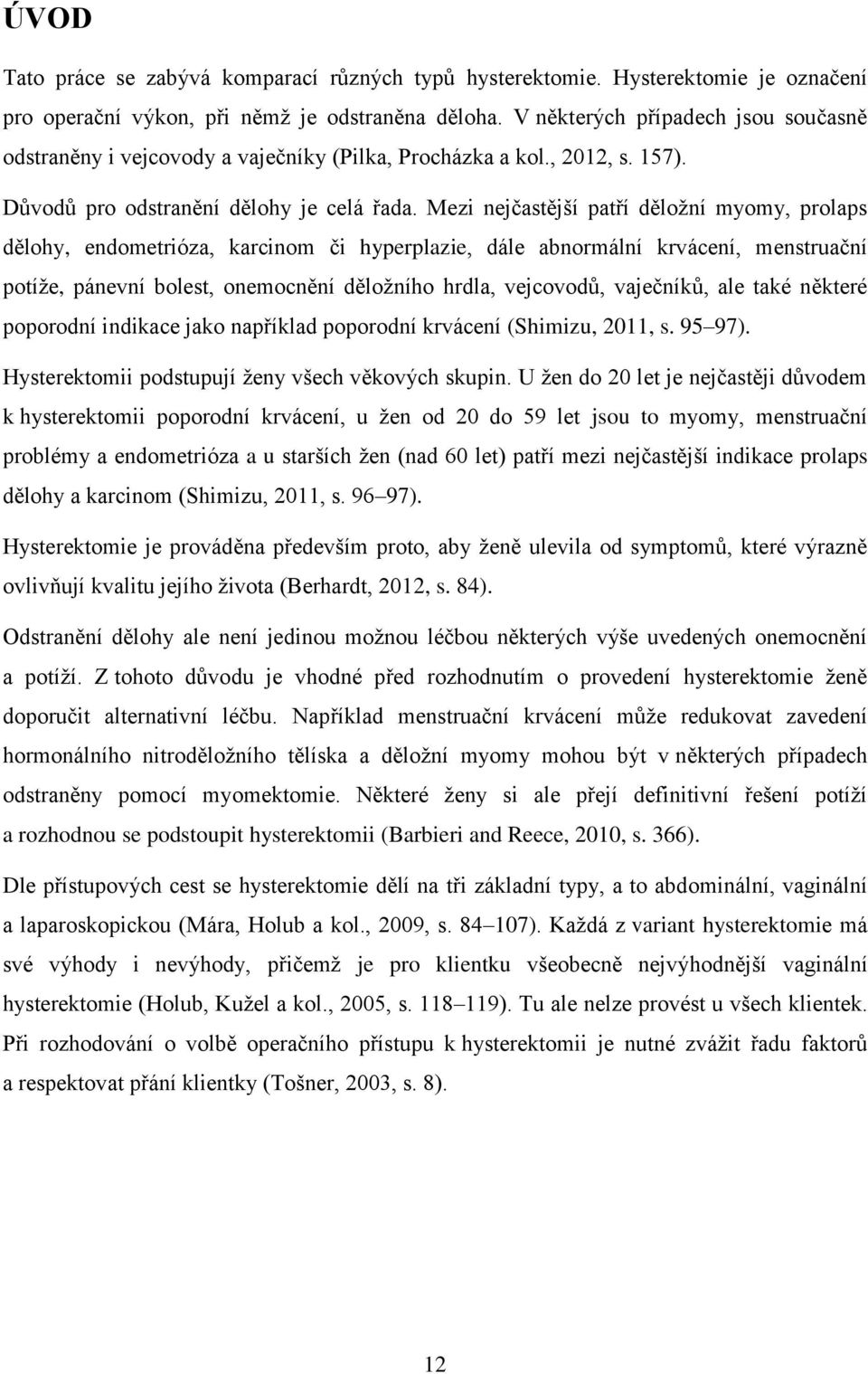 ÚVOD

Tato práce se zabývá komparací různých typů hysterektomie. Hysterektomie je označení pro operační výkon, při němž je odstraněna děloha. V některých případech jsou současně odstraněny i vejcovody a vaječníky (Pilka, Procházka a kol., 2012, s. 157).

Důvodů pro odstranění dělohy je celá řada. Mezi nejčastější patří děložní myomy, prolaps dělohy, endometrióza, karcinom či hyperplazie, dále abnormální krvácení, menstruační potíže, pánevní bolest, onemocnění děložního hrdla, vejcovodů, vaječníků, ale také některé poporodní indikace jako například poporodní krvácení (Shimizu, 2011, s. 95–97).

Hysterektomii podstupují ženy všech věkových skupin. U žen do 20 let je nejčastěji důvodem k hysterektomii poporodní krvácení, u žen od 20 do 59 let jsou to myomy, menstruační problémy a endometrióza a u starších žen (nad 60 let) patří mezi nejčastější indikace prolaps dělohy a karcinom (Shimizu, 2011, s. 96–97).

Hysterektomie je prováděna především proto, aby ženě ulevila od symptomů, které výrazně ovlivňují kvalitu jejího života (Berhardt, 2012, s. 84).

Odstranění dělohy ale není jedinou možnou léčbou některých výše uvedených onemocnění a potíží. Z tohoto důvodu je vhodné před rozhodnutím o provedení hysterektomie ženě doporučit alternativní léčbu. Například menstruační krvácení může redukovat zavedení hormonálního nitroděložního tělíska a děložní myomy mohou být v některých případech odstraněny pomocí myomektomie. Některé ženy si ale přejí definitivní řešení potíží a rozhodnou se podstoupit hysterektomii (Barbieri and Reece, 2010, s. 366).

Dle přístupových cest se hysterektomie dělí na tři základní typy, a to abdominální, vaginální a laparoskopickou (Mára, Holub a kol., 2009, s. 84–107). Každá z variant hysterektomie má své výhody i nevýhody, přičemž je pro klientku všeobecně nejvýhodnější vaginální hysterektomie (Holub, Kužel a kol., 2005, s. 118–119). Tu ale nelze provést u všech klientek. Při rozhodování o volbě operačního přístupu k hysterektomii je nutné zvážit řadu faktorů a respektovat přání klientky (Tošner, 2003, s. 8).

12